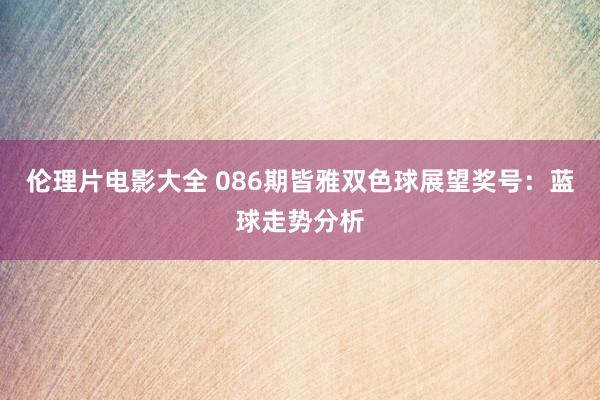 伦理片电影大全 086期皆雅双色球展望奖号：蓝球走势分析